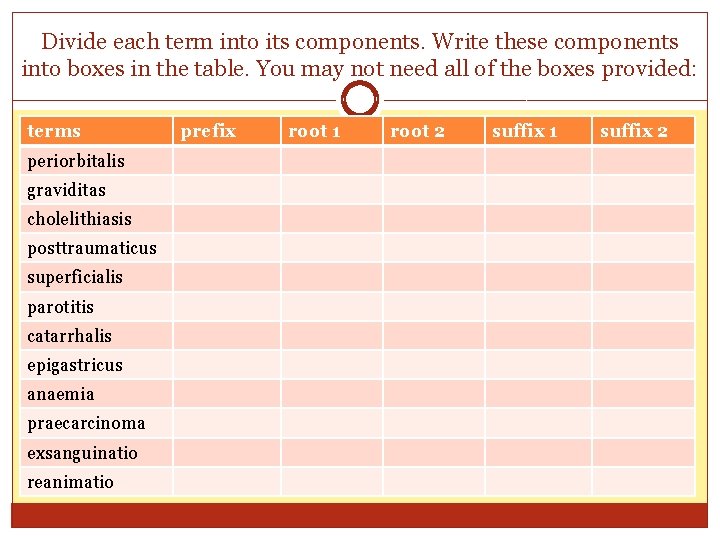 Divide each term into its components. Write these components into boxes in the table. You may not need all of the boxes provided:

| terms | prefix | root 1 | root 2 | suffix 1 | suffix 2 |
|---|---|---|---|---|---|
| periorbitalis | | | | | |
| graviditas | | | | | |
| cholelithiasis | | | | | |
| posttraumaticus | | | | | |
| superficialis | | | | | |
| parotitis | | | | | |
| catarrhalis | | | | | |
| epigastricus | | | | | |
| anaemia | | | | | |
| praecarcinoma | | | | | |
| exsanguinatio | | | | | |
| reanimatio | | | | | |